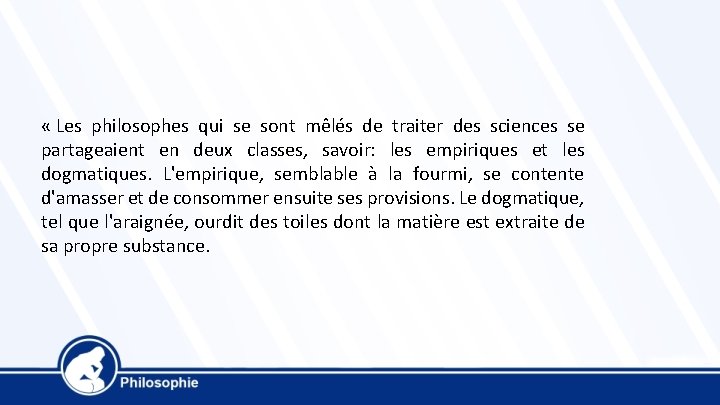 « Les philosophes qui se sont mêlés de traiter des sciences se partageaient en deux classes, savoir: les empiriques et les dogmatiques. L'empirique, semblable à la fourmi, se contente d'amasser et de consommer ensuite ses provisions. Le dogmatique, tel que l'araignée, ourdit des toiles dont la matière est extraite de sa propre substance.

Philosophie